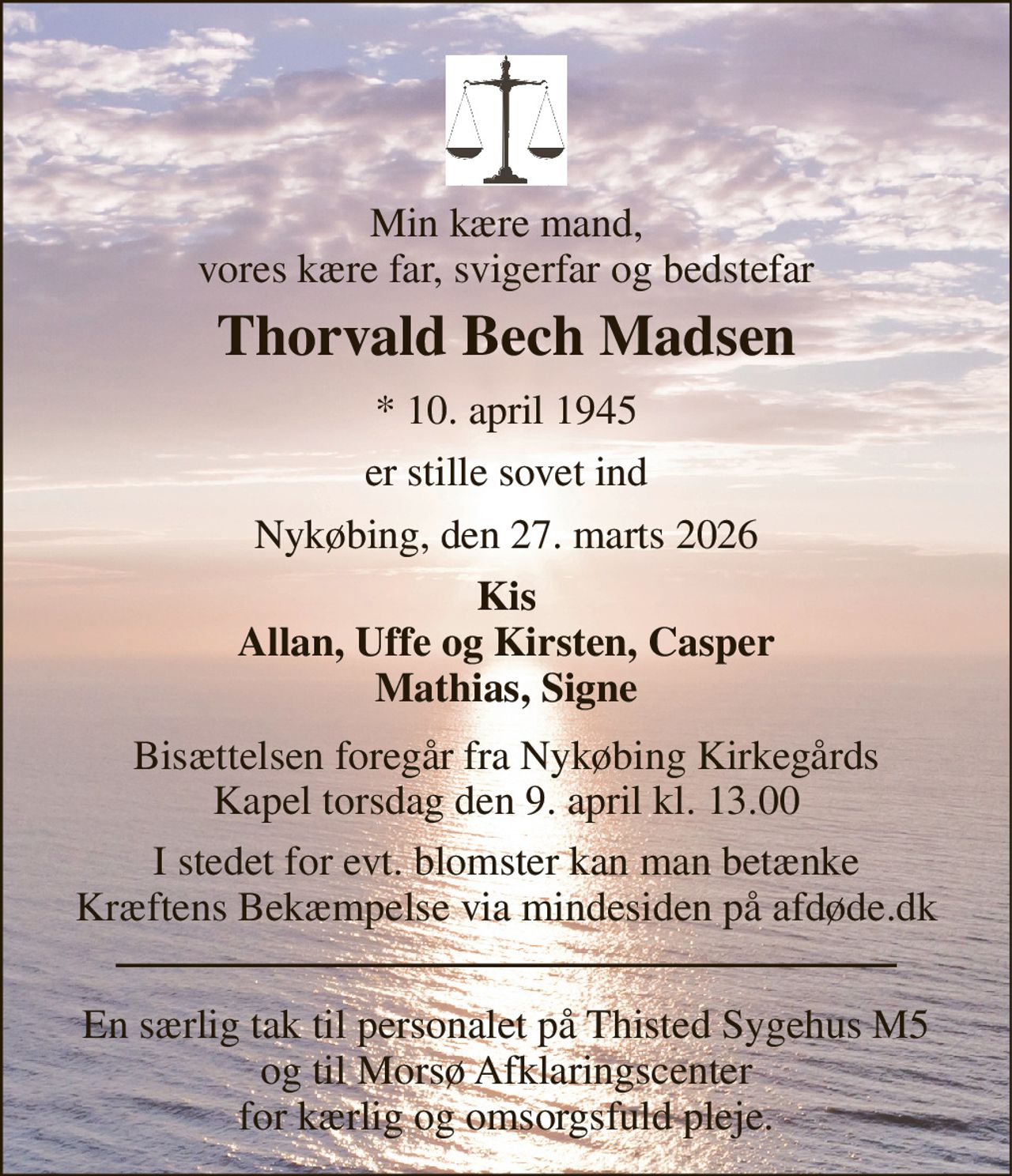 Min kære mand,
vores kære far, svigerfar og bedstefar

Thorvald Bech Madsen

* 10. april 1945

er stille sovet ind

Nykøbing, den 27. marts 2026

Kis
Allan, Uffe og Kirsten, Casper
Mathias, Signe

Bisættelsen foregår fra Nykøbing Kirkegårds Kapel torsdag den 9. april kl. 13.00

I stedet for evt. blomster kan man betænke Kræftens Bekæmpelse via mindesiden på afdøde.dk

En særlig tak til personalet på Thisted Sygehus M5 og til Morsø Afklaringscenter for kærlig og omsorgsfuld pleje.